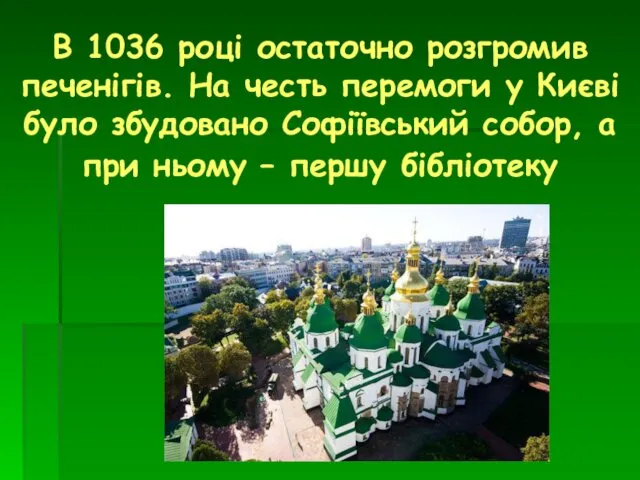 В 1036 році остаточно розгромив печенігів. На честь перемоги у Києві було збудовано Софіївський собор, а при ньому – першу бібліотеку